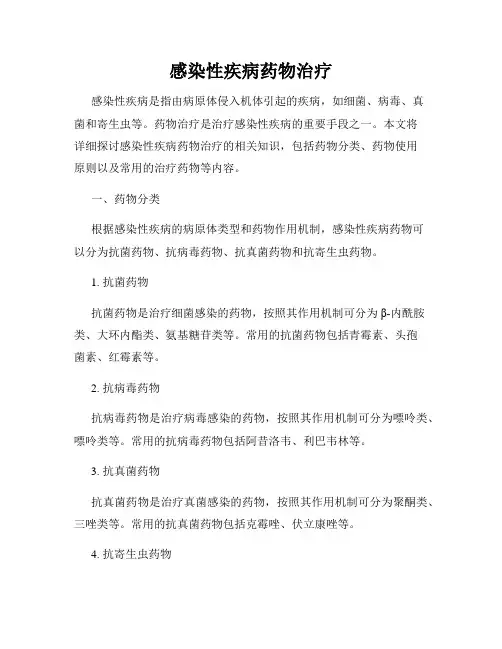 感染性疾病药物治疗

感染性疾病是指由病原体侵入机体引起的疾病，如细菌、病毒、真菌和寄生虫等。药物治疗是治疗感染性疾病的重要手段之一。本文将详细探讨感染性疾病药物治疗的相关知识，包括药物分类、药物使用原则以及常用的治疗药物等内容。

一、药物分类

根据感染性疾病的病原体类型和药物作用机制，感染性疾病药物可以分为抗菌药物、抗病毒药物、抗真菌药物和抗寄生虫药物。

1. 抗菌药物

抗菌药物是治疗细菌感染的药物，按照其作用机制可分为β-内酰胺类、大环内酯类、氨基糖苷类等。常用的抗菌药物包括青霉素、头孢菌素、红霉素等。

2. 抗病毒药物

抗病毒药物是治疗病毒感染的药物，按照其作用机制可分为嘌呤类、嘌呤类等。常用的抗病毒药物包括阿昔洛韦、利巴韦林等。

3. 抗真菌药物

抗真菌药物是治疗真菌感染的药物，按照其作用机制可分为聚酮类、三唑类等。常用的抗真菌药物包括克霉唑、伏立康唑等。

4. 抗寄生虫药物